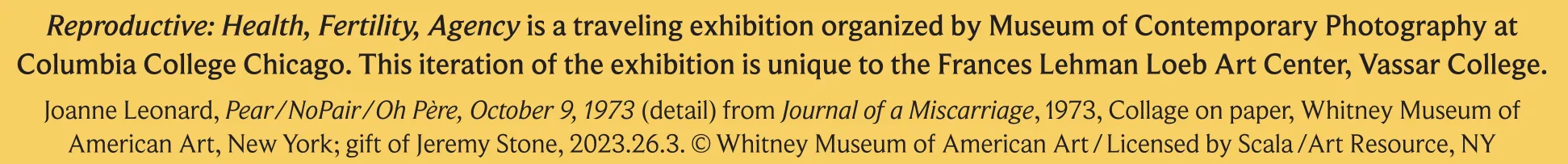 Reproductive: Health, Fertility, Agency is a traveling exhibition organized by Museum of Contemporary Photography at Columbia College Chicago. This iteration of the exhibition is unique to the Frances Lehman Loeb Art Center, Vassar College.

Joanne Leonard, Pear/NoPair/Oh Père, October 9, 1973 (detail) from Journal of a Miscarriage, 1973, Collage on paper, Whitney Museum of American Art, New York; gift of Jeremy Stone, 2023.26.3. © Whitney Museum of American Art/Licensed by Scala/Art Resource, NY